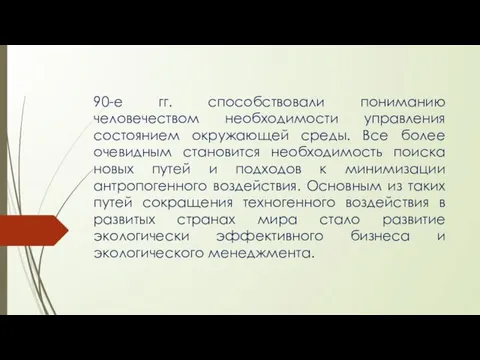 90-е гг. способствовали пониманию человечеством необходимости управления состоянием окружающей среды. Все более очевидным становится необходимость поиска новых путей и подходов к минимизации антропогенного воздействия. Основным из таких путей сокращения техногенного воздействия в развитых странах мира стало развитие экологически эффективного бизнеса и экологического менеджмента.